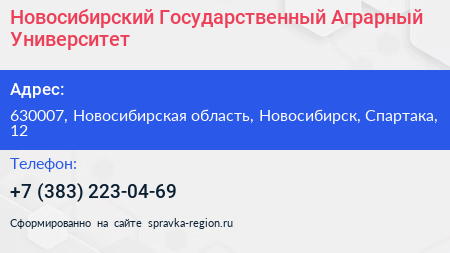 Новосибирский Государственный Аграрный Университет

Адрес:

630007, Новосибирская область, Новосибирск, Спартака, 12

Телефон:

+7 (383) 223-04-69

Сформированно на сайте spravka-region.ru